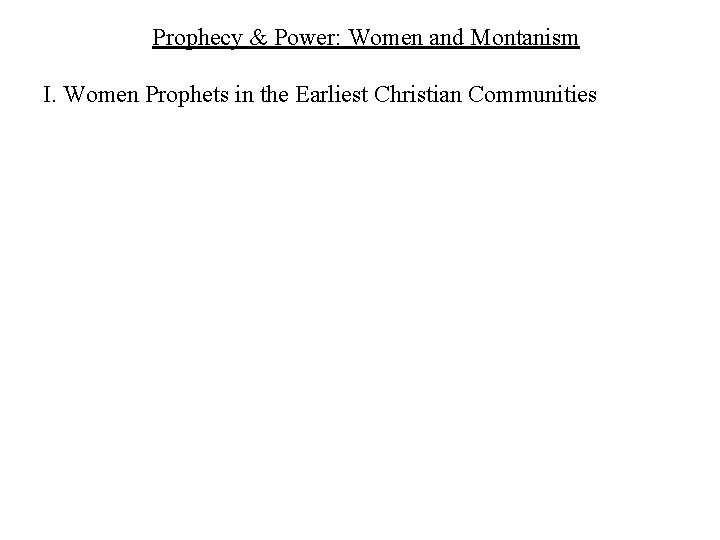 Prophecy & Power: Women and Montanism

I. Women Prophets in the Earliest Christian Communities